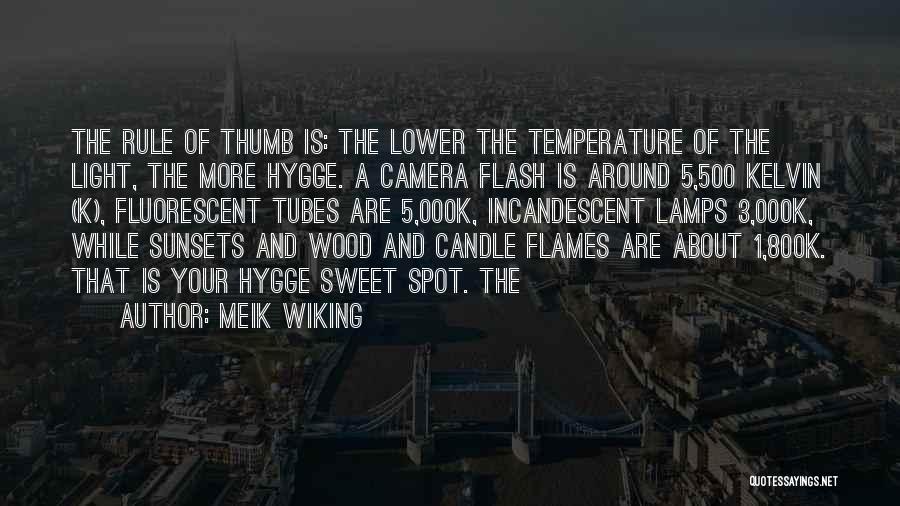 THE RULE OF THUMB IS: THE LOWER THE TEMPERATURE OF THE LIGHT, THE MORE HYGGE. A CAMERA FLASH IS AROUND 5,500 KELVIN (K), FLUORESCENT TUBES ARE 5,000K, INCANDESCENT LAMPS 3,000K, WHILE SUNSETS AND WOOD AND CANDLE FLAMES ARE ABOUT 1,800K. THAT IS YOUR HYGGE SWEET SPOT. THE

AUTHOR: MEIK WIKING

QUOTESSAYINGS.NET